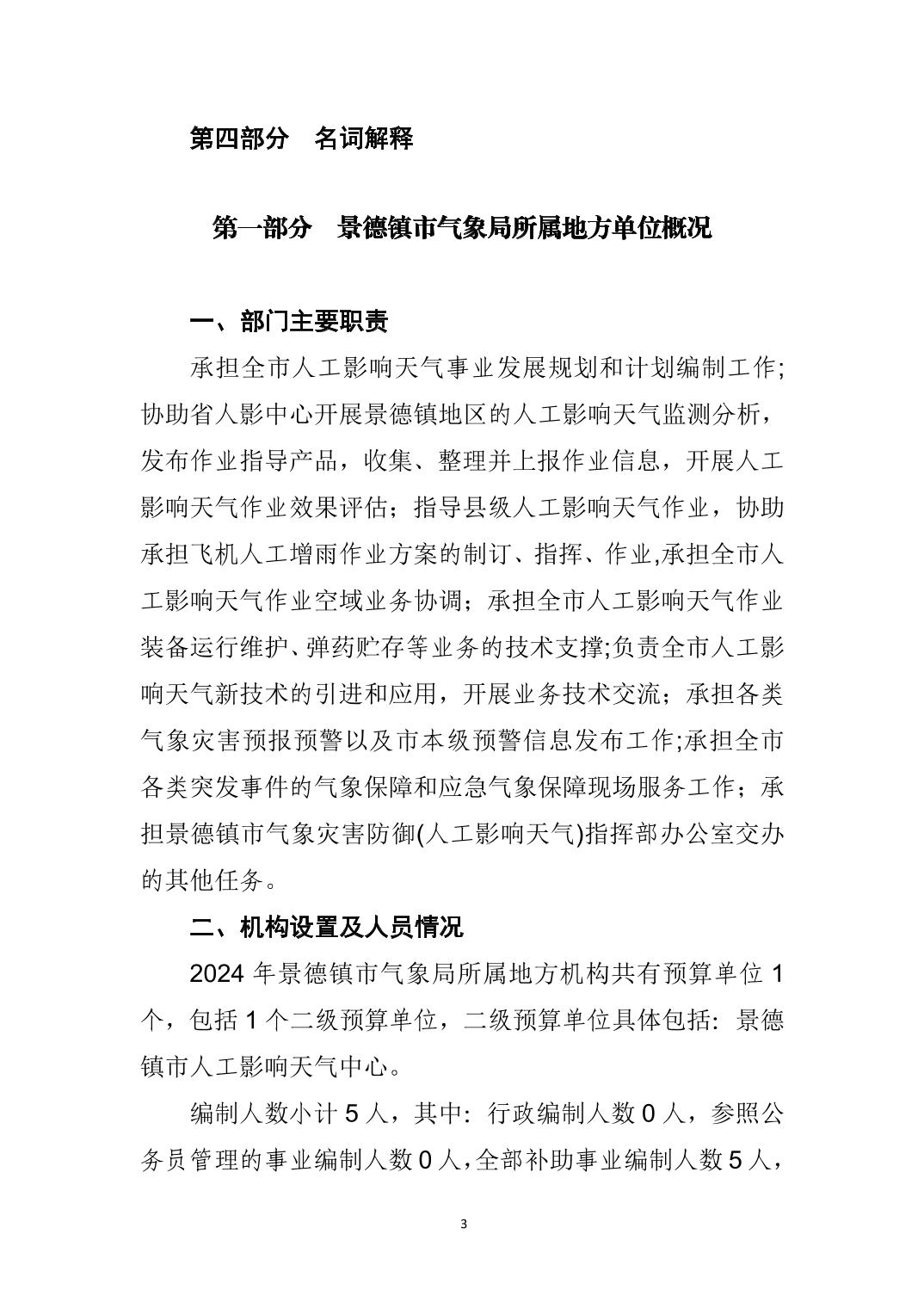 第四部分　名词解释

第一部分　景德镇市气象局所属地方单位概况

一、部门主要职责

承担全市人工影响天气事业发展规划和计划编制工作;协助省人影中心开展景德镇地区的人工影响天气监测分析，发布作业指导产品，收集、整理并上报作业信息，开展人工影响天气作业效果评估；指导县级人工影响天气作业，协助承担飞机人工增雨作业方案的制订、指挥、作业,承担全市人工影响天气作业空域业务协调；承担全市人工影响天气作业装备运行维护、弹药贮存等业务的技术支撑;负责全市人工影响天气新技术的引进和应用，开展业务技术交流；承担各类气象灾害预报预警以及市本级预警信息发布工作;承担全市各类突发事件的气象保障和应急气象保障现场服务工作；承担景德镇市气象灾害防御(人工影响天气)指挥部办公室交办的其他任务。

二、机构设置及人员情况

2024 年景德镇市气象局所属地方机构共有预算单位 1 个，包括 1 个二级预算单位，二级预算单位具体包括: 景德镇市人工影响天气中心。

编制人数小计 5 人，其中: 行政编制人数 0 人，参照公务员管理的事业编制人数 0 人，全部补助事业编制人数 5 人，

3